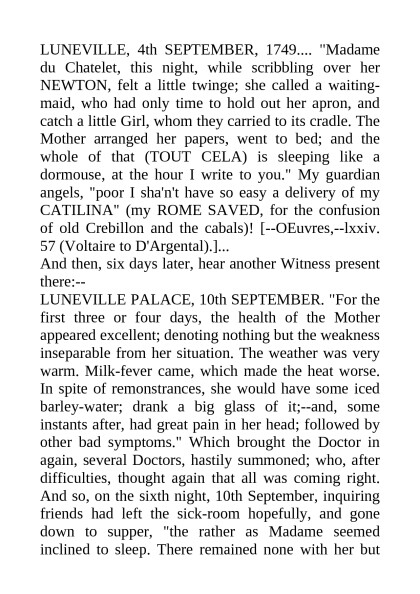 LUNEVILLE, 4th SEPTEMBER, 1749.... "Madame du Chatelet, this night, while scribbling over her NEWTON, felt a little twinge; she called a waiting-maid, who had only time to hold out her apron, and catch a little Girl, whom they carried to its cradle. The Mother arranged her papers, went to bed; and the whole of that (TOUT CELA) is sleeping like a dormouse, at the hour I write to you." My guardian angels, "poor I sha'n't have so easy a delivery of my CATILINA" (my ROME SAVED, for the confusion of old Crebillon and the cabals)! [--OEuvres,--lxxiv. 57 (Voltaire to D'Argental).]...

And then, six days later, hear another Witness present there:--

LUNEVILLE PALACE, 10th SEPTEMBER. "For the first three or four days, the health of the Mother appeared excellent; denoting nothing but the weakness inseparable from her situation. The weather was very warm. Milk-fever came, which made the heat worse. In spite of remonstrances, she would have some iced barley-water; drank a big glass of it;--and, some instants after, had great pain in her head; followed by other bad symptoms." Which brought the Doctor in again, several Doctors, hastily summoned; who, after difficulties, thought again that all was coming right. And so, on the sixth night, 10th September, inquiring friends had left the sick-room hopefully, and gone down to supper, "the rather as Madame seemed inclined to sleep. There remained none with her but